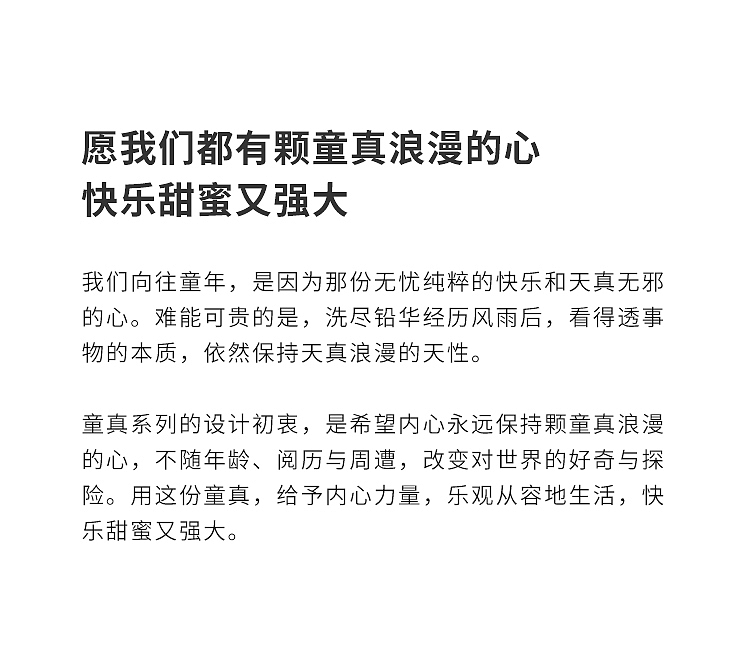 愿我们都有颗童真浪漫的心
快乐甜蜜又强大

我们向往童年，是因为那份无忧纯粹的快乐和天真无邪的心。难能可贵的是，洗尽铅华经历风雨后，看得透事物的本质，依然保持天真浪漫的天性。

童真系列的设计初衷，是希望内心永远保持颗童真浪漫的心，不随年龄、阅历与周遭，改变对世界的好奇与探险。用这份童真，给予内心力量，乐观从容地生活，快乐甜蜜又强大。